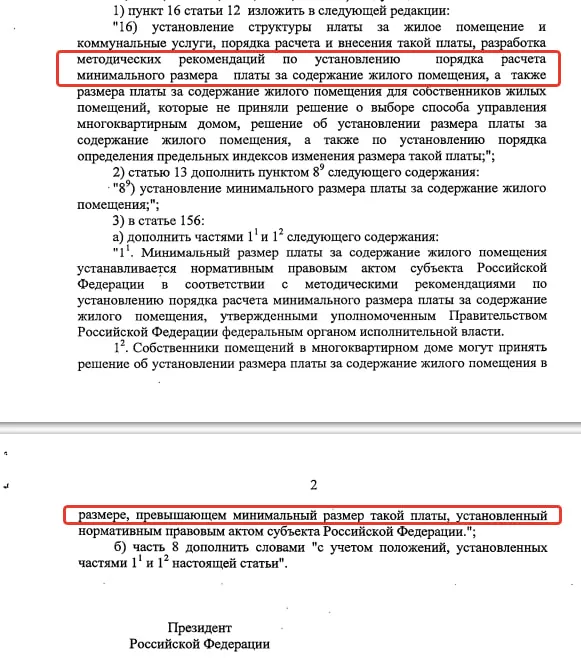 1) пункт 16 статьи 12 изложить в следующей редакции:

"16) установление структуры платы за жилое помещение и коммунальные услуги, порядка расчета и внесения такой платы, разработка методических рекомендаций по установлению порядка расчета минимального размера платы за содержание жилого помещения, а также размера платы за содержание жилого помещения для собственников жилых помещений, которые не приняли решение о выборе способа управления многоквартирным домом, решение об установлении размера платы за содержание жилого помещения, а также по установлению порядка определения предельных индексов изменения размера такой платы;";

2) статью 13 дополнить пунктом $8^9$ следующего содержания:

"$8^9$) установление минимального размера платы за содержание жилого помещения;";

3) в статье 156:

а) дополнить частями $1^1$ и $1^2$ следующего содержания:

"$1^1$. Минимальный размер платы за содержание жилого помещения устанавливается нормативным правовым актом субъекта Российской Федерации в соответствии с методическими рекомендациями по установлению порядка расчета минимального размера платы за содержание жилого помещения, утвержденными уполномоченным Правительством Российской Федерации федеральным органом исполнительной власти.

$1^2$. Собственники помещений в многоквартирном доме могут принять решение об установлении размера платы за содержание жилого помещения в

2

размере, превышающем минимальный размер такой платы, установленный нормативным правовым актом субъекта Российской Федерации.";

б) часть 8 дополнить словами "с учетом положений, установленных частями $1^1$ и $1^2$ настоящей статьи".

Президент
Российской Федерации